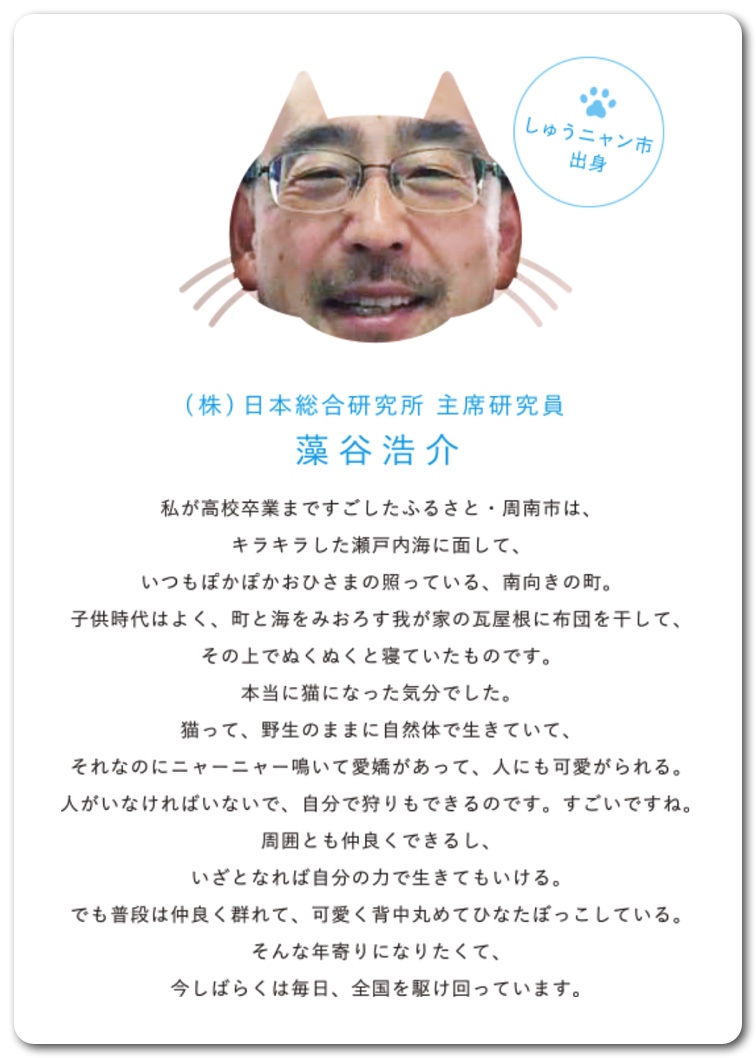 しゅうニャン市
出身

（株）日本総合研究所 主席研究員

藻谷浩介

私が高校卒業まですごしたふるさと・周南市は、

キラキラした瀬戸内海に面して、

いつもぽかぽかおひさまの照っている、南向きの町。

子供時代はよく、町と海をみおろす我が家の瓦屋根に布団を干して、

その上でぬくぬくと寝ていたものです。

本当に猫になった気分でした。

猫って、野生のままに自然体で生きていて、

それなのにニャーニャー鳴いて愛嬌があって、人にも可愛がられる。

人がいなければいないで、自分で狩りもできるのです。すごいですね。

周囲とも仲良くできるし、

いざとなれば自分の力で生きてもいける。

でも普段は仲良く群れて、可愛く背中丸めてひなたぼっこしている。

そんな年寄りになりたくて、

今しばらくは毎日、全国を駆け回っています。